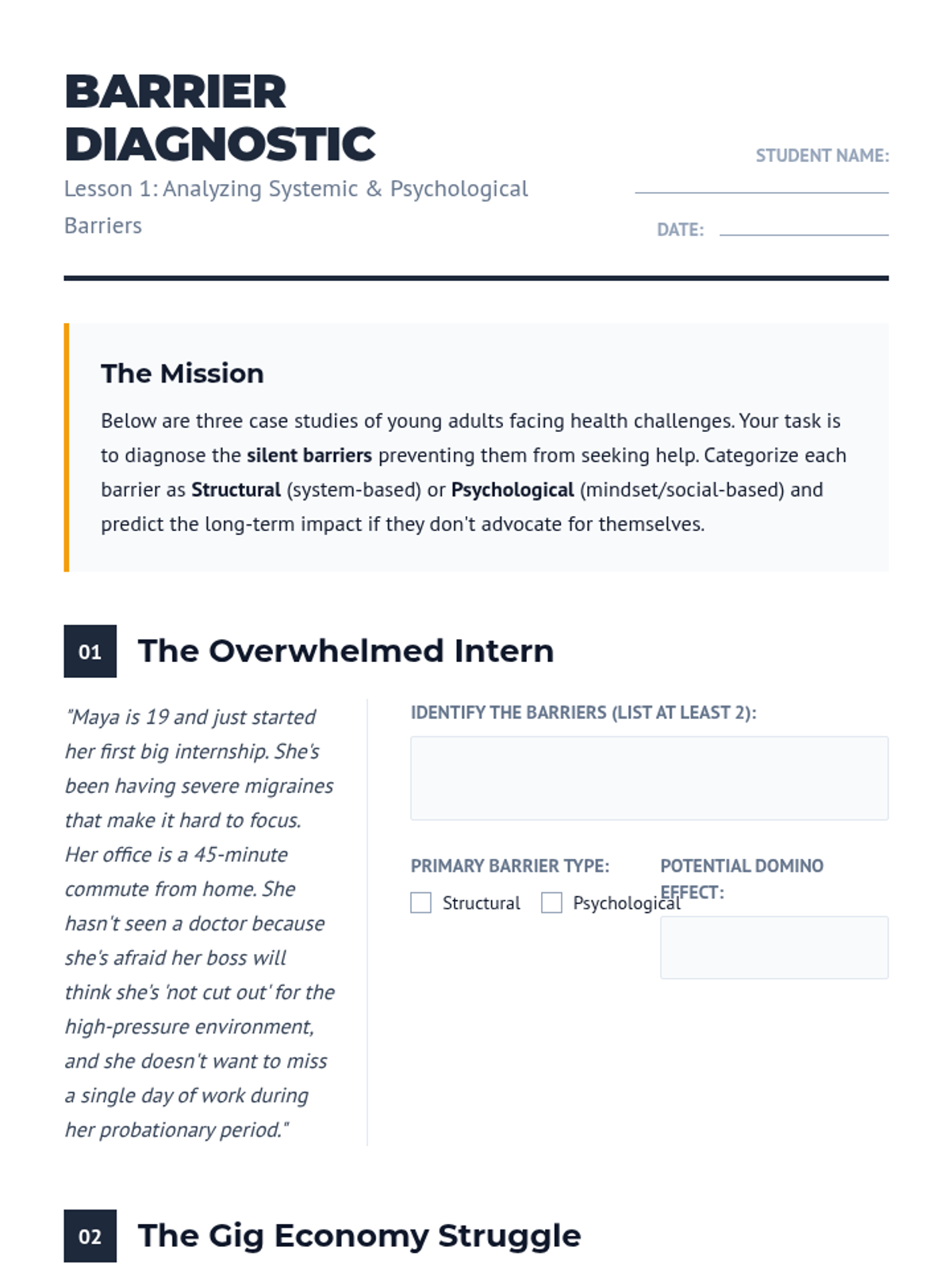 BARRIER DIAGNOSTIC
Lesson 1: Analyzing Systemic & Psychological Barriers

STUDENT NAME:

DATE:

The Mission
Below are three case studies of young adults facing health challenges. Your task is to diagnose the silent barriers preventing them from seeking help. Categorize each barrier as Structural (system-based) or Psychological (mindset/social-based) and predict the long-term impact if they don't advocate for themselves.

01 The Overwhelmed Intern

"Maya is 19 and just started her first big internship. She's been having severe migraines that make it hard to focus. Her office is a 45-minute commute from home. She hasn't seen a doctor because she's afraid her boss will think she's 'not cut out' for the high-pressure environment, and she doesn't want to miss a single day of work during her probationary period."

IDENTIFY THE BARRIERS (LIST AT LEAST 2):

PRIMARY BARRIER TYPE:
Structural
Psychological

POTENTIAL DOMINO EFFECT:

02 The Gig Economy Struggle